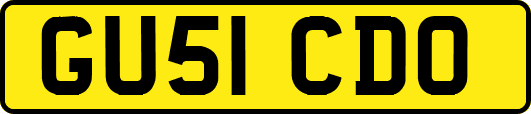 GU51 CDO